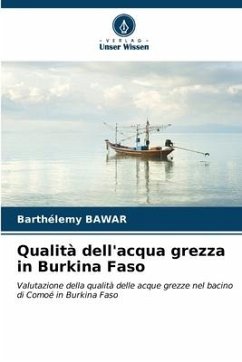 - VERLAG -
Unser Wissen

Barthélemy BAWAR

Qualità dell'acqua grezza in Burkina Faso

Valutazione della qualità delle acque grezze nel bacino di Comoé in Burkina Faso